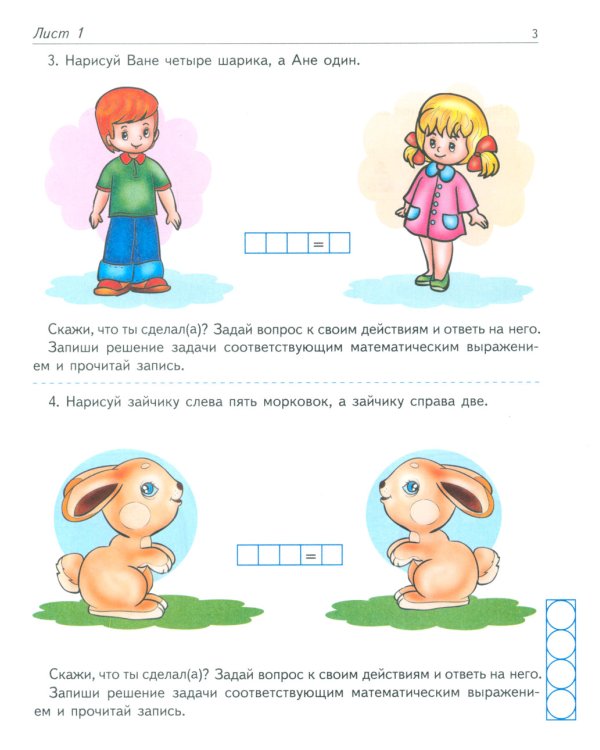 Лист 1

3

3. Нарисуй Ване четыре шарика, а Ане один.

=

Скажи, что ты сделал(а)? Задай вопрос к своим действиям и ответь на него. Запиши решение задачи соответствующим математическим выражением и прочитай запись.

4. Нарисуй зайчику слева пять морковок, а зайчику справа две.

=

Скажи, что ты сделал(а)? Задай вопрос к своим действиям и ответь на него. Запиши решение задачи соответствующим математическим выражением и прочитай запись.